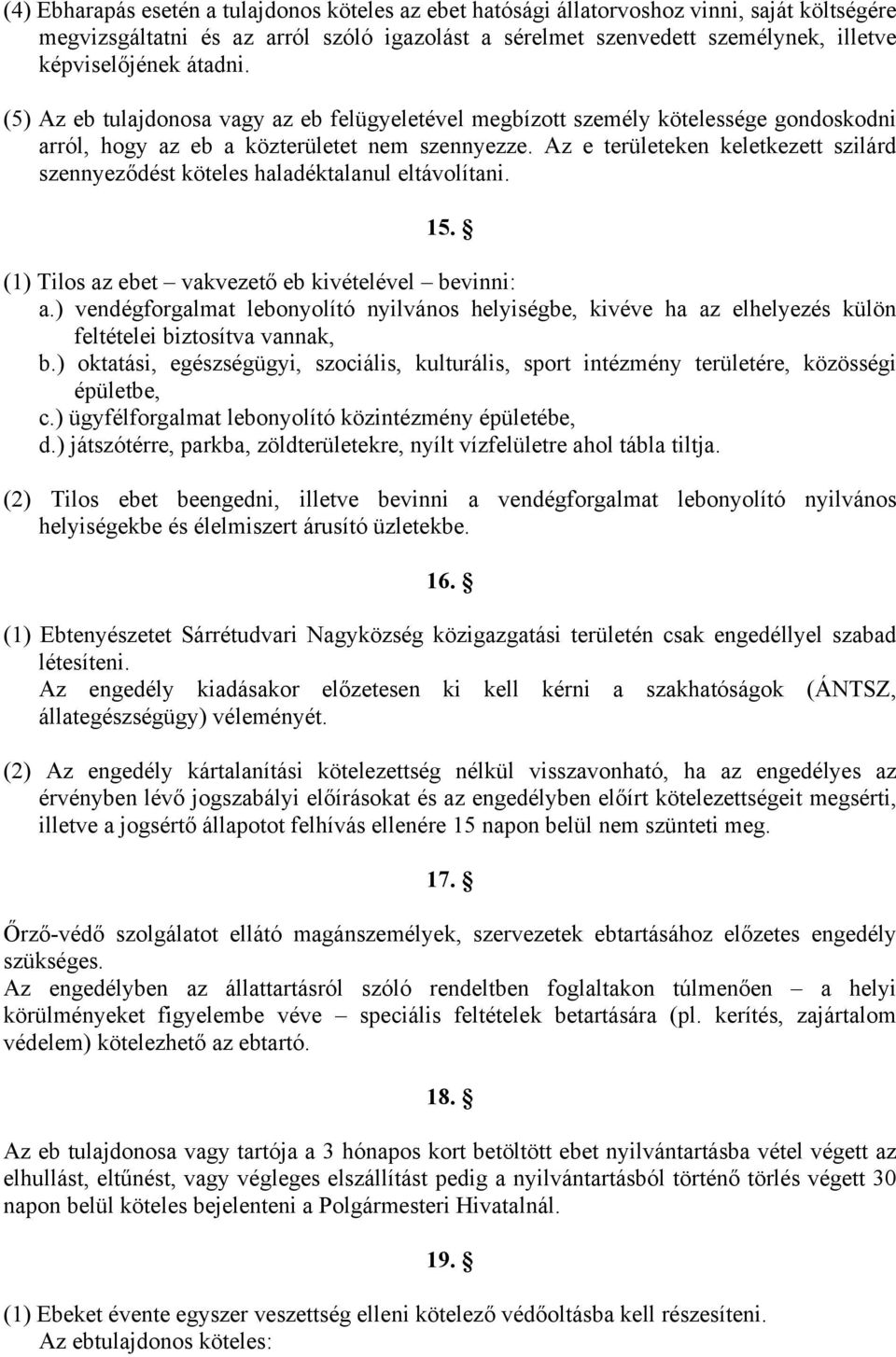 (4) Ebharapás esetén a tulajdonos köteles az ebet hatósági állatorvoshoz vinni, saját költségére megvizsgáltatni és az arról szóló igazolást a sérelmet szenvedett személynek, illetve képviselőjének átadni.

(5) Az eb tulajdonosa vagy az eb felügyeletével megbízott személy kötelessége gondoskodni arról, hogy az eb a közterületet nem szennyezze. Az e területeken keletkezett szilárd szennyeződést köteles haladéktalanul eltávolítani.

15. §

(1) Tilos az ebet – vakvezető eb kivételével – bevinni:
a.) vendégforgalmat lebonyolító nyilvános helyiségbe, kivéve ha az elhelyezés külön feltételei biztosítva vannak,
b.) oktatási, egészségügyi, szociális, kulturális, sport intézmény területére, közösségi épületbe,
c.) ügyfélforgalmat lebonyolító közintézmény épületébe,
d.) játszótérre, parkba, zöldterületekre, nyílt vízfelületre ahol tábla tiltja.

(2) Tilos ebet beengedni, illetve bevinni a vendégforgalmat lebonyolító nyilvános helyiségekbe és élelmiszert árusító üzletekbe.

16. §

(1) Ebtenyészetet Sárrétudvari Nagyközség közigazgatási területén csak engedéllyel szabad létesíteni.
Az engedély kiadásakor előzetesen ki kell kérni a szakhatóságok (ÁNTSZ, állategészségügy) véleményét.

(2) Az engedély kártalanítási kötelezettség nélkül visszavonható, ha az engedélyes az érvényben lévő jogszabályi előírásokat és az engedélyben előírt kötelezettségeit megsérti, illetve a jogsértő állapotot felhívás ellenére 15 napon belül nem szünteti meg.

17. §

Őrző-védő szolgálatot ellátó magánszemélyek, szervezetek ebtartásához előzetes engedély szükséges.
Az engedélyben az állattartásról szóló rendeltben foglaltakon túlmenően – a helyi körülményeket figyelembe véve – speciális feltételek betartására (pl. kerítés, zajártalom védelem) kötelezhető az ebtartó.

18. §

Az eb tulajdonosa vagy tartója a 3 hónapos kort betöltött ebet nyilvántartásba vétel végett az elhullást, eltűnést, vagy végleges elszállítást pedig a nyilvántartásból történő törlés végett 30 napon belül köteles bejelenteni a Polgármesteri Hivatalnál.

19. §

(1) Ebeket évente egyszer veszettség elleni kötelező védőoltásba kell részesíteni.
Az ebtulajdonos köteles: